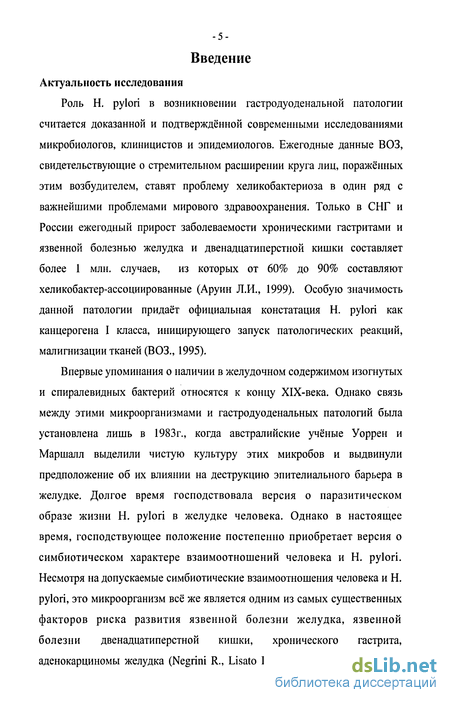 - 5 -

Введение

Актуальность исследования

Роль H. pylori в возникновении гастродуоденальной патологии считается доказанной и подтверждённой современными исследованиями микробиологов, клиницистов и эпидемиологов. Ежегодные данные ВОЗ, свидетельствующие о стремительном расширении круга лиц, поражённых этим возбудителем, ставят проблему хеликобактериоза в один ряд с важнейшими проблемами мирового здравоохранения. Только в СНГ и России ежегодный прирост заболеваемости хроническими гастритами и язвенной болезнью желудка и двенадцатиперстной кишки составляет более 1 млн. случаев, из которых от 60% до 90% составляют хеликобактер-ассоциированные (Аруин Л.И., 1999). Особую значимость данной патологии придаёт официальная констатация H. pylori как канцерогена I класса, инициирующего запуск патологических реакций, малигнизации тканей (ВОЗ., 1995).

Впервые упоминания о наличии в желудочном содержимом изогнутых и спиралевидных бактерий относятся к концу XIX-века. Однако связь между этими микроорганизмами и гастродуоденальных патологий была установлена лишь в 1983г., когда австралийские учёные Уоррен и Маршалл выделили чистую культуру этих микробов и выдвинули предположение об их влиянии на деструкцию эпителиального барьера в желудке. Долгое время господствовала версия о паразитическом образе жизни H. pylori в желудке человека. Однако в настоящее время, господствующее положение постепенно приобретает версия о симбиотическом характере взаимоотношений человека и H. pylori. Несмотря на допускаемые симбиотические взаимоотношения человека и H. pylori, это микроорганизм всё же является одним из самых существенных факторов риска развития язвенной болезни желудка, язвенной болезни двенадцатиперстной кишки, хронического гастрита, аденокарциномы желудка (Negrini R., Lisato I

dsLib.net
библиотека диссертаций